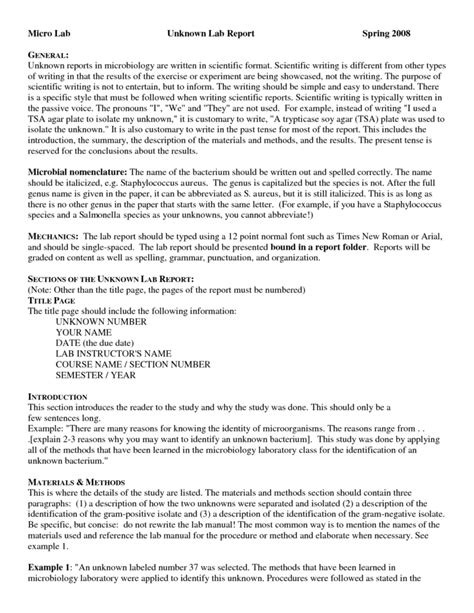 Micro Lab Unknown Lab Report Spring 2008

GENERAL:
Unknown reports in microbiology are written in scientific format. Scientific writing is different from other types of writing in that the results of the exercise or experiment are being showcased, not the writing. The purpose of scientific writing is not to entertain, but to inform. The writing should be simple and easy to understand. There is a specific style that must be followed when writing scientific reports. Scientific writing is typically written in the passive voice. The pronouns "I", "We" and "They" are not used. For example, instead of writing "I used a TSA agar plate to isolate my unknown," it is customary to write, "A trypticase soy agar (TSA) plate was used to isolate the unknown." It is also customary to write in the past tense for most of the report. This includes the introduction, the summary, the description of the materials and methods, and the results. The present tense is reserved for the conclusions about the results.

Microbial nomenclature: The name of the bacterium should be written out and spelled correctly. The name should be italicized, e.g. Staphylococcus aureus. The genus is capitalized but the species is not. After the full genus name is given in the paper, it can be abbreviated as S. aureus, but it is still italicized. This is as long as there is no other genus in the paper that starts with the same letter. (For example, if you have a Staphylococcus species and a Salmonella species as your unknowns, you cannot abbreviate!)

MECHANICS: The lab report should be typed using a 12 point normal font such as Times New Roman or Arial, and should be single-spaced. The lab report should be presented bound in a report folder. Reports will be graded on content as well as spelling, grammar, punctuation, and organization.

SECTIONS OF THE UNKNOWN LAB REPORT:
(Note: Other than the title page, the pages of the report must be numbered)
TITLE PAGE
The title page should include the following information:
UNKNOWN NUMBER
YOUR NAME
DATE (the due date)
LAB INSTRUCTOR'S NAME
COURSE NAME / SECTION NUMBER
SEMESTER / YEAR

INTRODUCTION
This section introduces the reader to the study and why the study was done. This should only be a few sentences long.
Example: "There are many reasons for knowing the identity of microorganisms. The reasons range from . . .[explain 2-3 reasons why you may want to identify an unknown bacterium]. This study was done by applying all of the methods that have been learned in the microbiology laboratory class for the identification of an unknown bacterium."

MATERIALS & METHODS
This is where the details of the study are listed. The materials and methods section should contain three paragraphs: (1) a description of how the two unknowns were separated and isolated (2) a description of the identification of the gram-positive isolate and (3) a description of the identification of the gram-negative isolate. Be specific, but concise: do not rewrite the lab manual! The most common way is to mention the names of the materials used and reference the lab manual for the procedure or method and elaborate when necessary. See example 1.

Example 1: "An unknown labeled number 37 was selected. The methods that have been learned in microbiology laboratory were applied to identify this unknown. Procedures were followed as stated in the